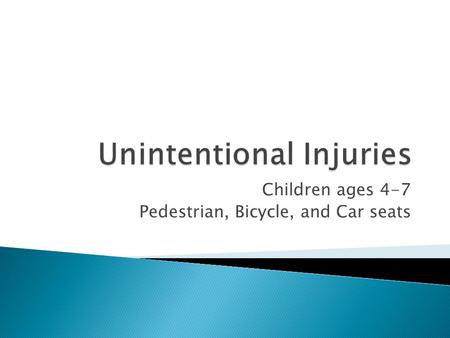 Unintentional Injuries

Children ages 4-7
Pedestrian, Bicycle, and Car seats